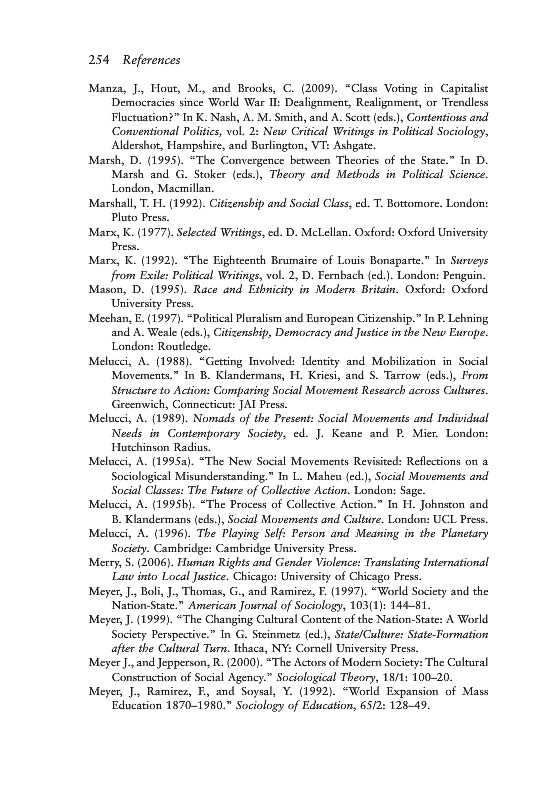 254 References

Manza, J., Hout, M., and Brooks, C. (2009). "Class Voting in Capitalist Democracies since World War II: Dealignment, Realignment, or Trendless Fluctuation?" In K. Nash, A. M. Smith, and A. Scott (eds.), Contentious and Conventional Politics, vol. 2: New Critical Writings in Political Sociology, Aldershot, Hampshire, and Burlington, VT: Ashgate.

Marsh, D. (1995). "The Convergence between Theories of the State." In D. Marsh and G. Stoker (eds.), Theory and Methods in Political Science. London, Macmillan.

Marshall, T. H. (1992). Citizenship and Social Class, ed. T. Bottomore. London: Pluto Press.

Marx, K. (1977). Selected Writings, ed. D. McLellan. Oxford: Oxford University Press.

Marx, K. (1992). "The Eighteenth Brumaire of Louis Bonaparte." In Surveys from Exile: Political Writings, vol. 2, D. Fernbach (ed.). London: Penguin.

Mason, D. (1995). Race and Ethnicity in Modern Britain. Oxford: Oxford University Press.

Meehan, E. (1997). "Political Pluralism and European Citizenship." In P. Lehning and A. Weale (eds.), Citizenship, Democracy and Justice in the New Europe. London: Routledge.

Melucci, A. (1988). "Getting Involved: Identity and Mobilization in Social Movements." In B. Klandermans, H. Kriesi, and S. Tarrow (eds.), From Structure to Action: Comparing Social Movement Research across Cultures. Greenwich, Connecticut: JAI Press.

Melucci, A. (1989). Nomads of the Present: Social Movements and Individual Needs in Contemporary Society, ed. J. Keane and P. Mier. London: Hutchinson Radius.

Melucci, A. (1995a). "The New Social Movements Revisited: Reflections on a Sociological Misunderstanding." In L. Maheu (ed.), Social Movements and Social Classes: The Future of Collective Action. London: Sage.

Melucci, A. (1995b). "The Process of Collective Action." In H. Johnston and B. Klandermans (eds.), Social Movements and Culture. London: UCL Press.

Melucci, A. (1996). The Playing Self: Person and Meaning in the Planetary Society. Cambridge: Cambridge University Press.

Merry, S. (2006). Human Rights and Gender Violence: Translating International Law into Local Justice. Chicago: University of Chicago Press.

Meyer, J., Boli, J., Thomas, G., and Ramirez, F. (1997). "World Society and the Nation-State." American Journal of Sociology, 103(1): 144–81.

Meyer, J. (1999). "The Changing Cultural Content of the Nation-State: A World Society Perspective." In G. Steinmetz (ed.), State/Culture: State-Formation after the Cultural Turn. Ithaca, NY: Cornell University Press.

Meyer J., and Jepperson, R. (2000). "The Actors of Modern Society: The Cultural Construction of Social Agency." Sociological Theory, 18/1: 100–20.

Meyer, J., Ramirez, F., and Soysal, Y. (1992). "World Expansion of Mass Education 1870–1980." Sociology of Education, 65/2: 128–49.